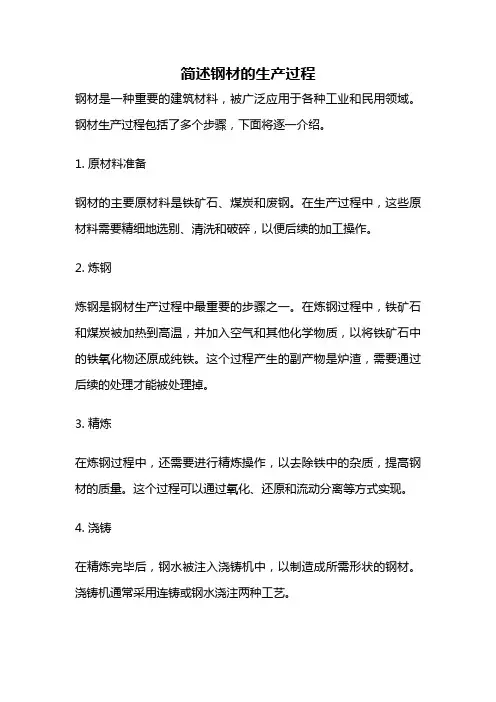 简述钢材的生产过程

钢材是一种重要的建筑材料，被广泛应用于各种工业和民用领域。钢材生产过程包括了多个步骤，下面将逐一介绍。

1. 原材料准备

钢材的主要原材料是铁矿石、煤炭和废钢。在生产过程中，这些原材料需要精细地选别、清洗和破碎，以便后续的加工操作。

2. 炼钢

炼钢是钢材生产过程中最重要的步骤之一。在炼钢过程中，铁矿石和煤炭被加热到高温，并加入空气和其他化学物质，以将铁矿石中的铁氧化物还原成纯铁。这个过程产生的副产物是炉渣，需要通过后续的处理才能被处理掉。

3. 精炼

在炼钢过程中，还需要进行精炼操作，以去除铁中的杂质，提高钢材的质量。这个过程可以通过氧化、还原和流动分离等方式实现。

4. 浇铸

在精炼完毕后，钢水被注入浇铸机中，以制造成所需形状的钢材。浇铸机通常采用连铸或钢水浇注两种工艺。